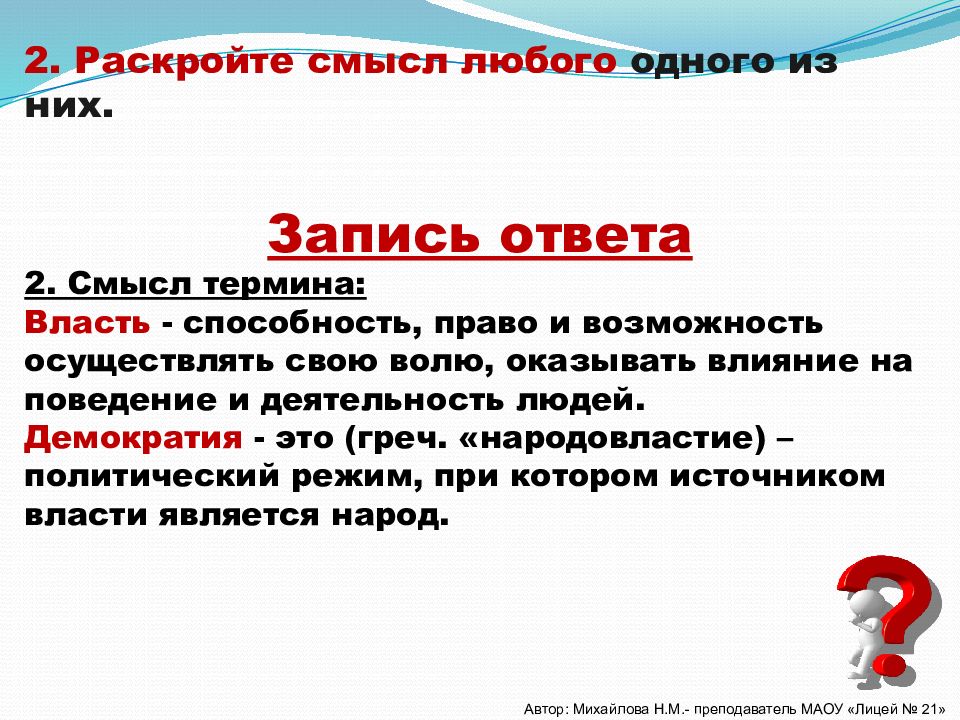 2. Раскройте смысл любого одного из них.

Запись ответа

2. Смысл термина:
Власть - способность, право и возможность осуществлять свою волю, оказывать влияние на поведение и деятельность людей.
Демократия - это (греч. «народовластие) – политический режим, при котором источником власти является народ.

Автор: Михайлова Н.М.- преподаватель МАОУ «Лицей № 21»